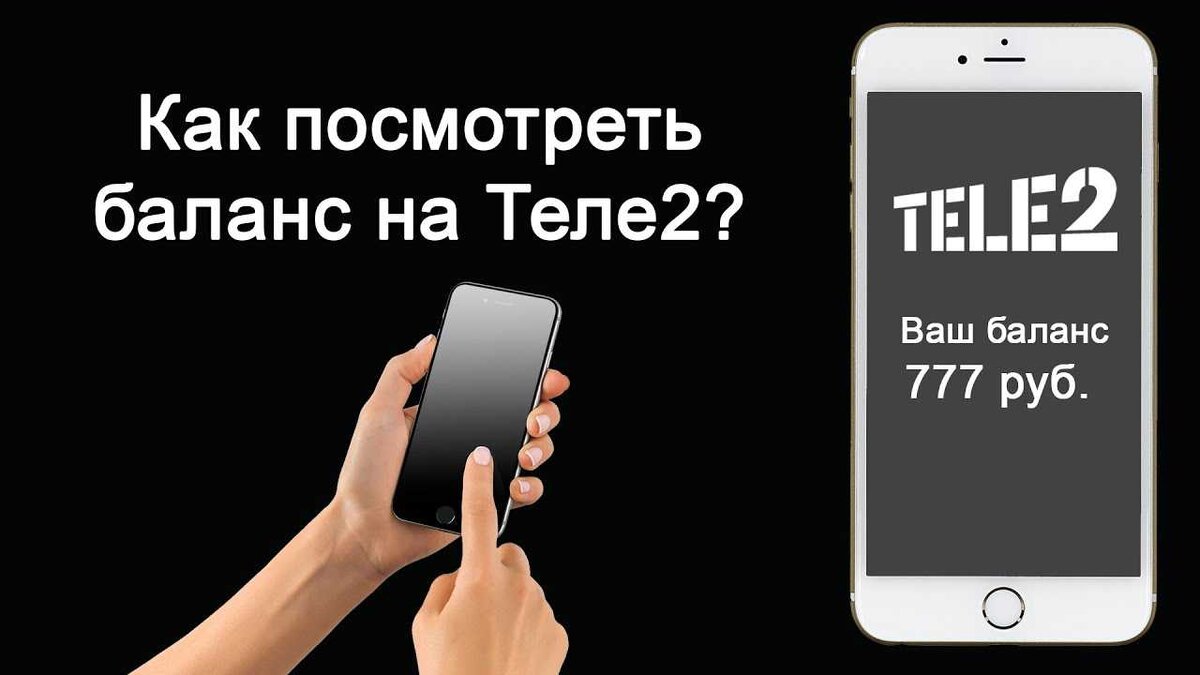 Как посмотреть баланс на Теле2?

TELE2

Ваш баланс 777 руб.